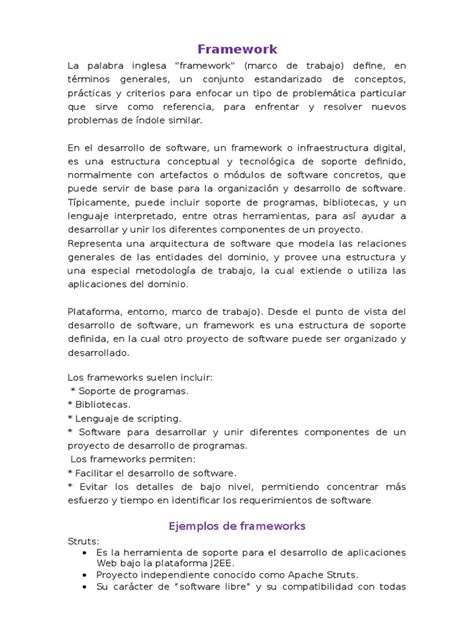 Framework

La palabra inglesa "framework" (marco de trabajo) define, en términos generales, un conjunto estandarizado de conceptos, prácticas y criterios para enfocar un tipo de problemática particular que sirve como referencia, para enfrentar y resolver nuevos problemas de índole similar.

En el desarrollo de software, un framework o infraestructura digital, es una estructura conceptual y tecnológica de soporte definido, normalmente con artefactos o módulos de software concretos, que puede servir de base para la organización y desarrollo de software. Típicamente, puede incluir soporte de programas, bibliotecas, y un lenguaje interpretado, entre otras herramientas, para así ayudar a desarrollar y unir los diferentes componentes de un proyecto.
Representa una arquitectura de software que modela las relaciones generales de las entidades del dominio, y provee una estructura y una especial metodología de trabajo, la cual extiende o utiliza las aplicaciones del dominio.

Plataforma, entorno, marco de trabajo). Desde el punto de vista del desarrollo de software, un framework es una estructura de soporte definida, en la cual otro proyecto de software puede ser organizado y desarrollado.

Los frameworks suelen incluir:
* Soporte de programas.
* Bibliotecas.
* Lenguaje de scripting.
* Software para desarrollar y unir diferentes componentes de un proyecto de desarrollo de programas.
Los frameworks permiten:
* Facilitar el desarrollo de software.
* Evitar los detalles de bajo nivel, permitiendo concentrar más esfuerzo y tiempo en identificar los requerimientos de software.

Ejemplos de frameworks

Struts:
• Es la herramienta de soporte para el desarrollo de aplicaciones Web bajo la plataforma J2EE.
• Proyecto independiente conocido como Apache Struts.
• Su carácter de "software libre" y su compatibilidad con todas